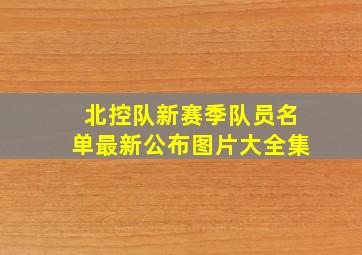 北控队新赛季队员名单最新公布图片大全集